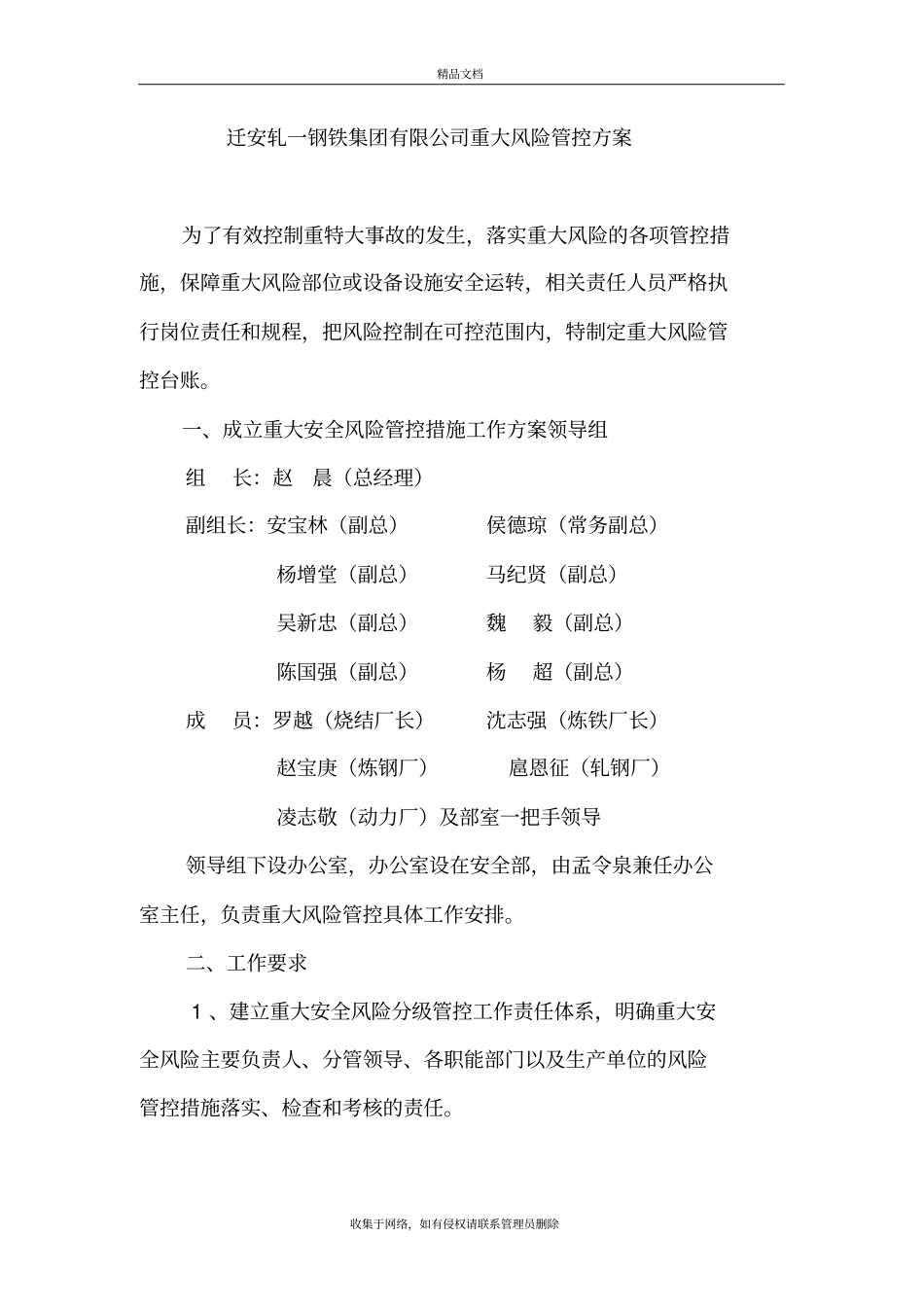 精品文档

迁安轧一钢铁集团有限公司重大风险管控方案

为了有效控制重特大事故的发生，落实重大风险的各项管控措施，保障重大风险部位或设备设施安全运转，相关责任人员严格执行岗位责任和规程，把风险控制在可控范围内，特制定重大风险管控台账。

一、成立重大安全风险管控措施工作方案领导组

组　长：赵　晨（总经理）

副组长：安宝林（副总）　　侯德琼（常务副总）

杨增堂（副总）　　马纪贤（副总）

吴新忠（副总）　　魏　毅（副总）

陈国强（副总）　　杨　超（副总）

成　员：罗越（烧结厂长）　　沈志强（炼铁厂长）

赵宝庚（炼钢厂）　　扈恩征（轧钢厂）

凌志敬（动力厂）及部室一把手领导

领导组下设办公室，办公室设在安全部，由孟令泉兼任办公室主任，负责重大风险管控具体工作安排。

二、工作要求

1、建立重大安全风险分级管控工作责任体系，明确重大安全风险主要负责人、分管领导、各职能部门以及生产单位的风险管控措施落实、检查和考核的责任。

收集于网络，如有侵权请联系管理员删除